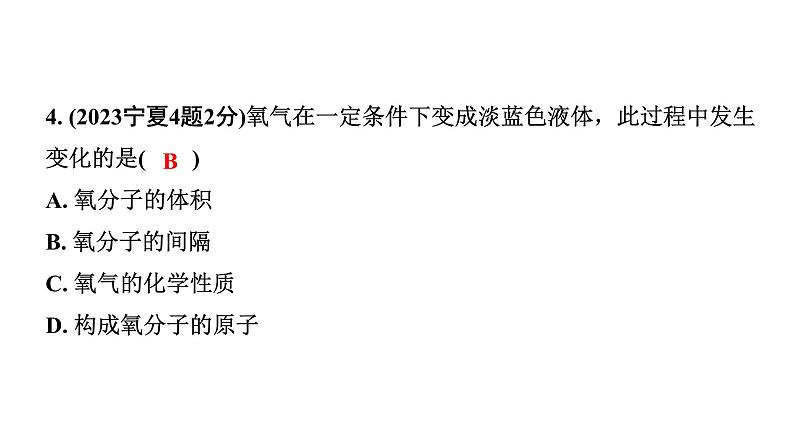 4. (2023宁夏4题2分)氧气在一定条件下变成淡蓝色液体，此过程中发生变化的是( B )

A. 氧分子的体积

B. 氧分子的间隔

C. 氧气的化学性质

D. 构成氧分子的原子